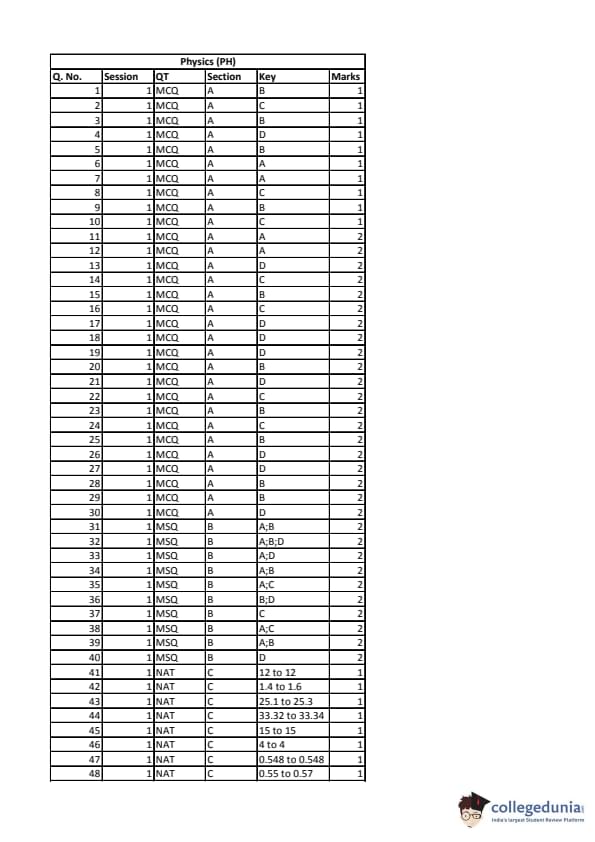 Physics (PH)

| Q. No. | Session | QT | Section | Key | Marks |
|---|---|---|---|---|---|
| 1 | 1 | MCQ | A | B | 1 |
| 2 | 1 | MCQ | A | C | 1 |
| 3 | 1 | MCQ | A | B | 1 |
| 4 | 1 | MCQ | A | D | 1 |
| 5 | 1 | MCQ | A | B | 1 |
| 6 | 1 | MCQ | A | A | 1 |
| 7 | 1 | MCQ | A | A | 1 |
| 8 | 1 | MCQ | A | C | 1 |
| 9 | 1 | MCQ | A | B | 1 |
| 10 | 1 | MCQ | A | C | 1 |
| 11 | 1 | MCQ | A | A | 2 |
| 12 | 1 | MCQ | A | A | 2 |
| 13 | 1 | MCQ | A | D | 2 |
| 14 | 1 | MCQ | A | C | 2 |
| 15 | 1 | MCQ | A | B | 2 |
| 16 | 1 | MCQ | A | C | 2 |
| 17 | 1 | MCQ | A | D | 2 |
| 18 | 1 | MCQ | A | D | 2 |
| 19 | 1 | MCQ | A | D | 2 |
| 20 | 1 | MCQ | A | B | 2 |
| 21 | 1 | MCQ | A | D | 2 |
| 22 | 1 | MCQ | A | C | 2 |
| 23 | 1 | MCQ | A | B | 2 |
| 24 | 1 | MCQ | A | C | 2 |
| 25 | 1 | MCQ | A | B | 2 |
| 26 | 1 | MCQ | A | D | 2 |
| 27 | 1 | MCQ | A | D | 2 |
| 28 | 1 | MCQ | A | B | 2 |
| 29 | 1 | MCQ | A | B | 2 |
| 30 | 1 | MCQ | A | D | 2 |
| 31 | 1 | MSQ | B | A;B | 2 |
| 32 | 1 | MSQ | B | A;B;D | 2 |
| 33 | 1 | MSQ | B | A;D | 2 |
| 34 | 1 | MSQ | B | A;B | 2 |
| 35 | 1 | MSQ | B | A;C | 2 |
| 36 | 1 | MSQ | B | B;D | 2 |
| 37 | 1 | MSQ | B | C | 2 |
| 38 | 1 | MSQ | B | A;C | 2 |
| 39 | 1 | MSQ | B | A;B | 2 |
| 40 | 1 | MSQ | B | D | 2 |
| 41 | 1 | NAT | C | 12 to 12 | 1 |
| 42 | 1 | NAT | C | 1.4 to 1.6 | 1 |
| 43 | 1 | NAT | C | 25.1 to 25.3 | 1 |
| 44 | 1 | NAT | C | 33.32 to 33.34 | 1 |
| 45 | 1 | NAT | C | 15 to 15 | 1 |
| 46 | 1 | NAT | C | 4 to 4 | 1 |
| 47 | 1 | NAT | C | 0.548 to 0.548 | 1 |
| 48 | 1 | NAT | C | 0.55 to 0.57 | 1 |

collegedunia
India's largest Student Review Platform